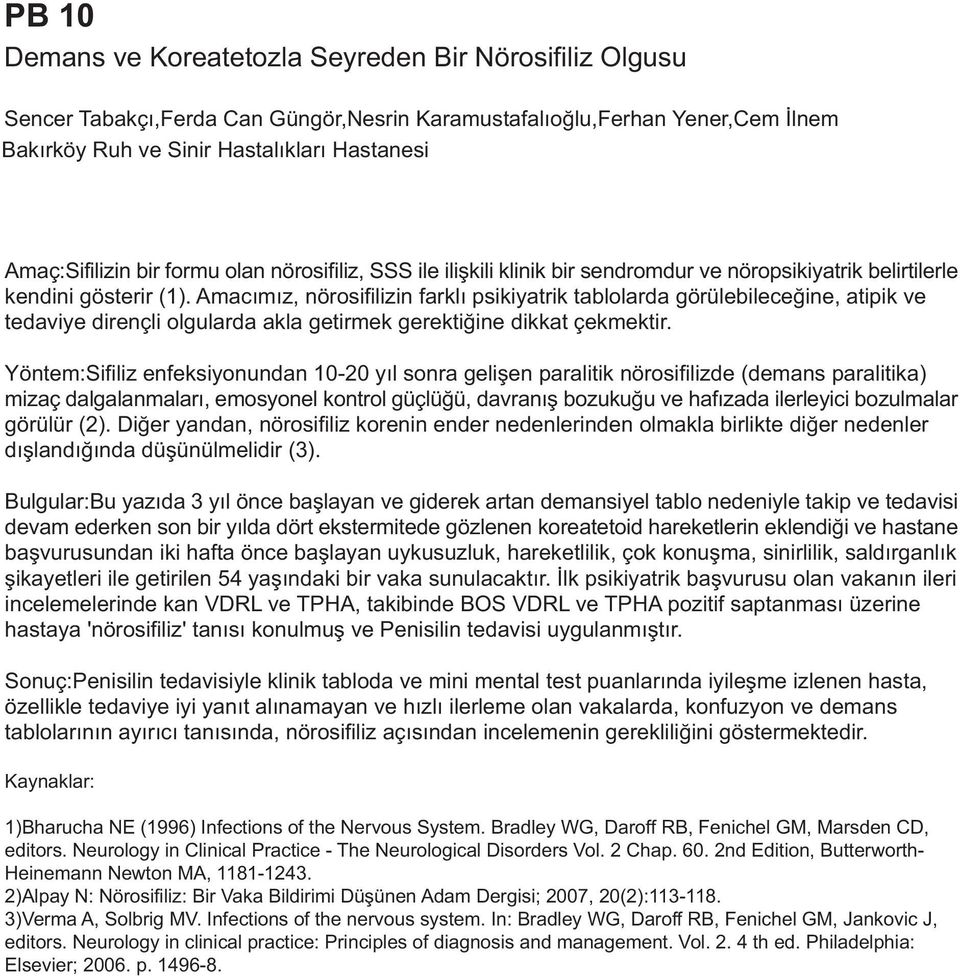 PB 10
Demans ve Koreatetozla Seyreden Bir Nörosifiliz Olgusu

Sencer Tabakçı,Ferda Can Güngör,Nesrin Karamustafalıoğlu,Ferhan Yener,Cem İlnem
Bakırköy Ruh ve Sinir Hastalıkları Hastanesi

Amaç:Sifilizin bir formu olan nörosifiliz, SSS ile ilişkili klinik bir sendromdur ve nöropsikiyatrik belirtilerle kendini gösterir (1). Amacımız, nörosifilizin farklı psikiyatrik tablolarda görülebileceğine, atipik ve tedaviye dirençli olgularda akla getirmek gerektiğine dikkat çekmektir.

Yöntem:Sifiliz enfeksiyonundan 10-20 yıl sonra gelişen paralitik nörosifilizde (demans paralitika) mizaç dalgalanmaları, emosyonel kontrol güçlüğü, davranış bozukuğu ve hafızada ilerleyici bozulmalar görülür (2). Diğer yandan, nörosifiliz korenin ender nedenlerinden olmakla birlikte diğer nedenler dışlandığında düşünülmelidir (3).

Bulgular:Bu yazıda 3 yıl önce başlayan ve giderek artan demansiyel tablo nedeniyle takip ve tedavisi devam ederken son bir yılda dört ekstermitede gözlenen koreatetoid hareketlerin eklendiği ve hastane başvurusundan iki hafta önce başlayan uykusuzluk, hareketlilik, çok konuşma, sinirlilik, saldırganlık şikayetleri ile getirilen 54 yaşındaki bir vaka sunulacaktır. İlk psikiyatrik başvurusu olan vakanın ileri incelemelerinde kan VDRL ve TPHA, takibinde BOS VDRL ve TPHA pozitif saptanması üzerine hastaya 'nörosifiliz' tanısı konulmuş ve Penisilin tedavisi uygulanmıştır.

Sonuç:Penisilin tedavisiyle klinik tabloda ve mini mental test puanlarında iyileşme izlenen hasta, özellikle tedaviye iyi yanıt alınamayan ve hızlı ilerleme olan vakalarda, konfuzyon ve demans tablolarının ayırıcı tanısında, nörosifiliz açısından incelemenin gerekliliğini göstermektedir.

Kaynaklar:

1)Bharucha NE (1996) Infections of the Nervous System. Bradley WG, Daroff RB, Fenichel GM, Marsden CD, editors. Neurology in Clinical Practice - The Neurological Disorders Vol. 2 Chap. 60. 2nd Edition, Butterworth-Heinemann Newton MA, 1181-1243.
2)Alpay N: Nörosifiliz: Bir Vaka Bildirimi Düşünen Adam Dergisi; 2007, 20(2):113-118.
3)Verma A, Solbrig MV. Infections of the nervous system. In: Bradley WG, Daroff RB, Fenichel GM, Jankovic J, editors. Neurology in clinical practice: Principles of diagnosis and management. Vol. 2. 4 th ed. Philadelphia: Elsevier; 2006. p. 1496-8.